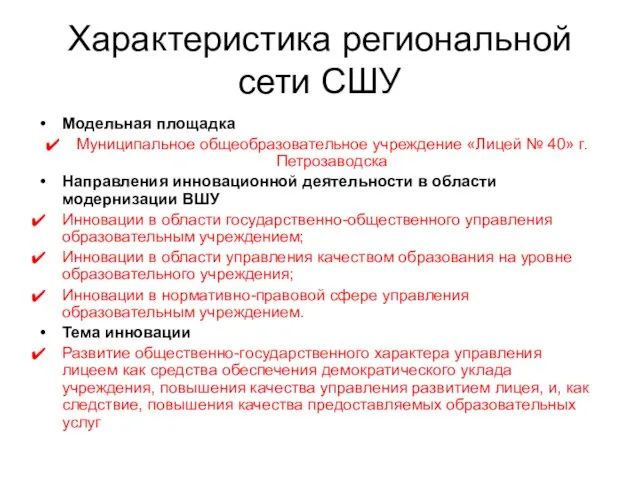 Характеристика региональной сети СШУ

• Модельная площадка

✔ Муниципальное общеобразовательное учреждение «Лицей № 40» г. Петрозаводска

• Направления инновационной деятельности в области модернизации ВШУ

✔ Инновации в области государственно-общественного управления образовательным учреждением;

✔ Инновации в области управления качеством образования на уровне образовательного учреждения;

✔ Инновации в нормативно-правовой сфере управления образовательным учреждением.

• Тема инновации

✔ Развитие общественно-государственного характера управления лицеем как средства обеспечения демократического уклада учреждения, повышения качества управления развитием лицея, и, как следствие, повышения качества предоставляемых образовательных услуг